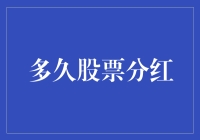 多久股票分红